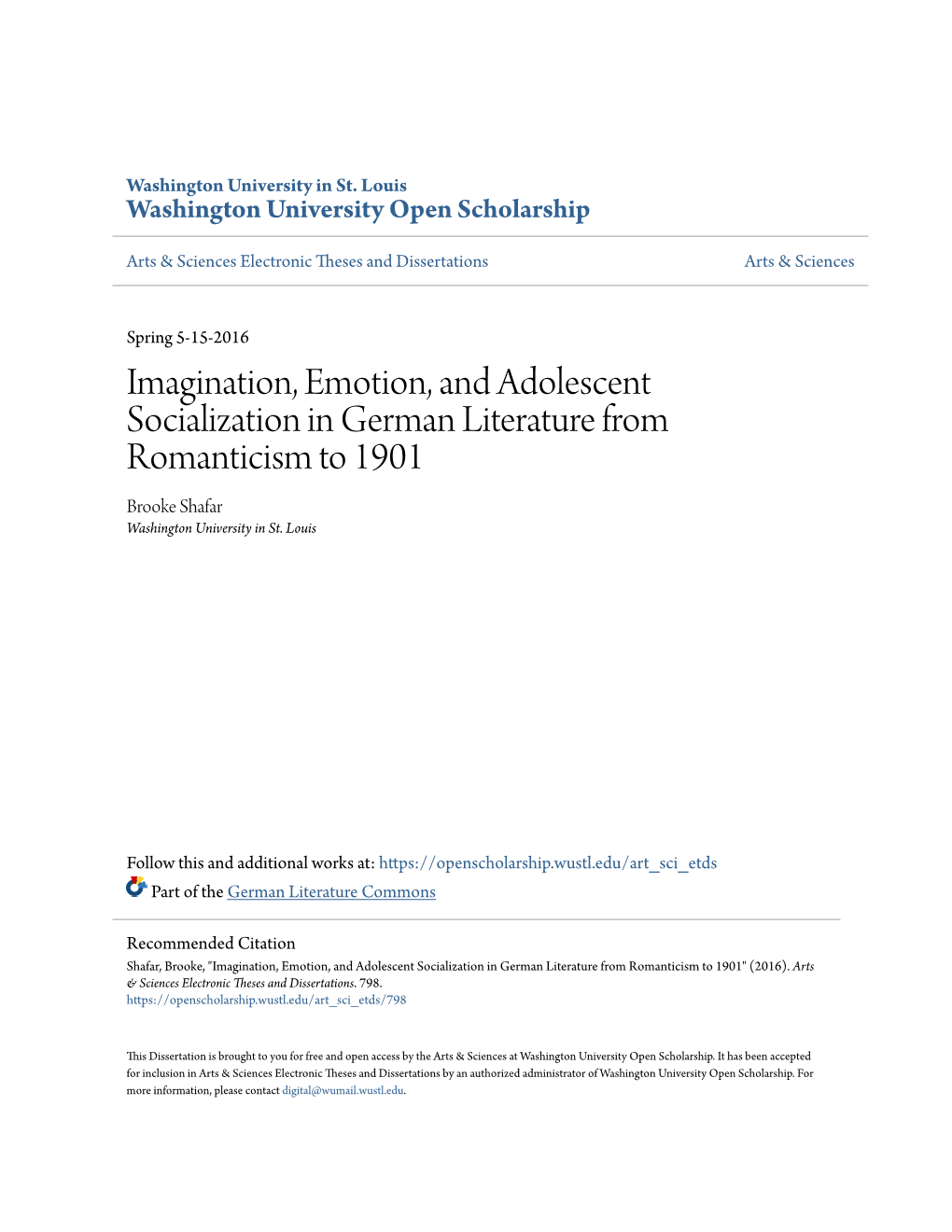 Washington University in St. Louis
Washington University Open Scholarship

Arts & Sciences Electronic Theses and Dissertations

Arts & Sciences

Spring 5-15-2016

Imagination, Emotion, and Adolescent Socialization in German Literature from Romanticism to 1901

Brooke Shafar
Washington University in St. Louis

Follow this and additional works at: https://openscholarship.wustl.edu/art_sci_etds

Part of the German Literature Commons

Recommended Citation
Shafar, Brooke, "Imagination, Emotion, and Adolescent Socialization in German Literature from Romanticism to 1901" (2016). Arts & Sciences Electronic Theses and Dissertations. 798.
https://openscholarship.wustl.edu/art_sci_etds/798

This Dissertation is brought to you for free and open access by the Arts & Sciences at Washington University Open Scholarship. It has been accepted for inclusion in Arts & Sciences Electronic Theses and Dissertations by an authorized administrator of Washington University Open Scholarship. For more information, please contact digital@wumail.wustl.edu.